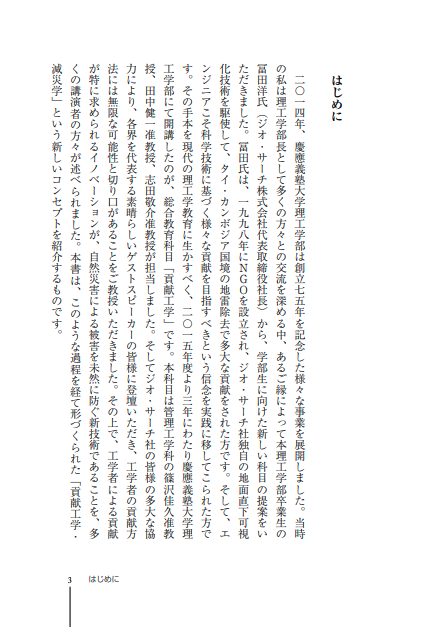 はじめに

二〇一四年、慶應義塾大学理工学部は創立七五年を記念した様々な事業を展開しました。当時の私は理工学部長として多くの方々との交流を深める中、あるご縁によって本理工学部卒業生の冨田洋氏（ジオ・サーチ株式会社代表取締役社長）から、学部生に向けた新しい科目の提案をいただきました。冨田氏は、一九九八年にNGOを設立され、ジオ・サーチ社独自の地面直下可視化技術を駆使して、タイ・カンボジア国境の地雷除去で多大な貢献をされた方です。そして、エンジニアこそ科学技術に基づく様々な貢献を目指すべきという信念を実践に移してこられた方です。その手本を現代の理工学教育に生かすべく、二〇一五年度より三年にわたり慶應義塾大学理工学部にて開講したのが、総合教育科目「貢献工学」です。本科目は管理工学科の篠沢佳久准教授、田中健一准教授、志田敬介准教授が担当しました。そしてジオ・サーチ社の皆様の多大な協力により、各界を代表する素晴らしいゲストスピーカーの皆様に登壇いただき、工学者の貢献方法には無限な可能性と切り口があることをご教授いただきました。その上で、工学者による貢献が特に求められるイノベーションが、自然災害による被害を未然に防ぐ新技術であることを、多くの講演者の方々が述べられました。本書は、このような過程を経て形づくられた「貢献工学・減災学」という新しいコンセプトを紹介するものです。

3　はじめに